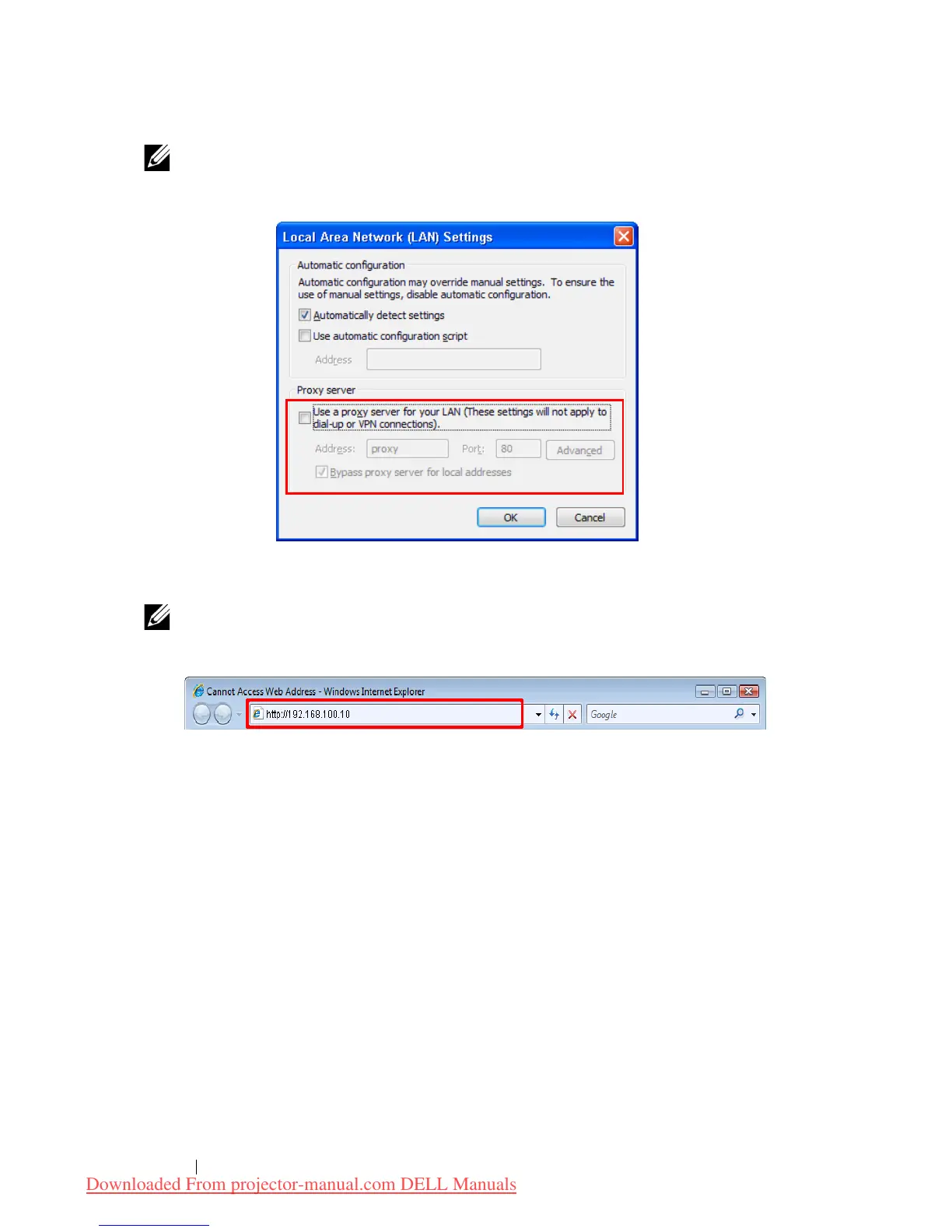 Local Area Network (LAN) Settings

Automatic configuration

Automatic configuration may override manual settings. To ensure the use of manual settings, disable automatic configuration.

☑ Automatically detect settings

☐ Use automatic configuration script

Address

Proxy server

☐ Use a proxy server for your LAN (These settings will not apply to dial-up or VPN connections).

Address: proxy Port: 80 Advanced

☑ Bypass proxy server for local addresses

OK Cancel

Cannot Access Web Address - Windows Internet Explorer

http://192.168.100.10

Google

Downloaded From projector-manual.com DELL Manuals